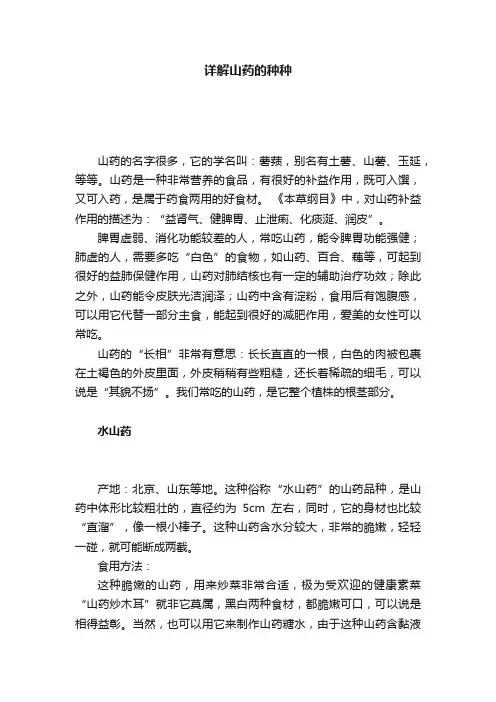 详解山药的种种

山药的名字很多，它的学名叫：薯蓣，别名有土薯、山薯、玉延，等等。山药是一种非常营养的食品，有很好的补益作用，既可入馔，又可入药，是属于药食两用的好食材。《本草纲目》中，对山药补益作用的描述为：“益肾气、健脾胃、止泄痢、化痰涎、润皮”。

脾胃虚弱、消化功能较差的人，常吃山药，能令脾胃功能强健；肺虚的人，需要多吃“白色”的食物，如山药、百合、藕等，可起到很好的益肺保健作用，山药对肺结核也有一定的辅助治疗功效；除此之外，山药能令皮肤光洁润泽；山药中含有淀粉，食用后有饱腹感，可以用它代替一部分主食，能起到很好的减肥作用，爱美的女性可以常吃。

山药的“长相”非常有意思：长长直直的一根，白色的肉被包裹在土褐色的外皮里面，外皮稍稍有些粗糙，还长着稀疏的细毛，可以说是“其貌不扬”。我们常吃的山药，是它整个植株的根茎部分。

水山药

产地：北京、山东等地。这种俗称“水山药”的山药品种，是山药中体形比较粗壮的，直径约为 5cm 左右，同时，它的身材也比较“直溜”，像一根小棒子。这种山药含水分较大，非常的脆嫩，轻轻一碰，就可能断成两截。

食用方法：

这种脆嫩的山药，用来炒菜非常合适，极为受欢迎的健康素菜“山药炒木耳”就非它莫属，黑白两种食材，都脆嫩可口，可以说是相得益彰。当然，也可以用它来制作山药糖水，由于这种山药含黏液